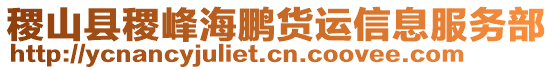 稷山县稷峰海鹏货运信息服务部
http://ycnancyjuliet.cn.coovee.com